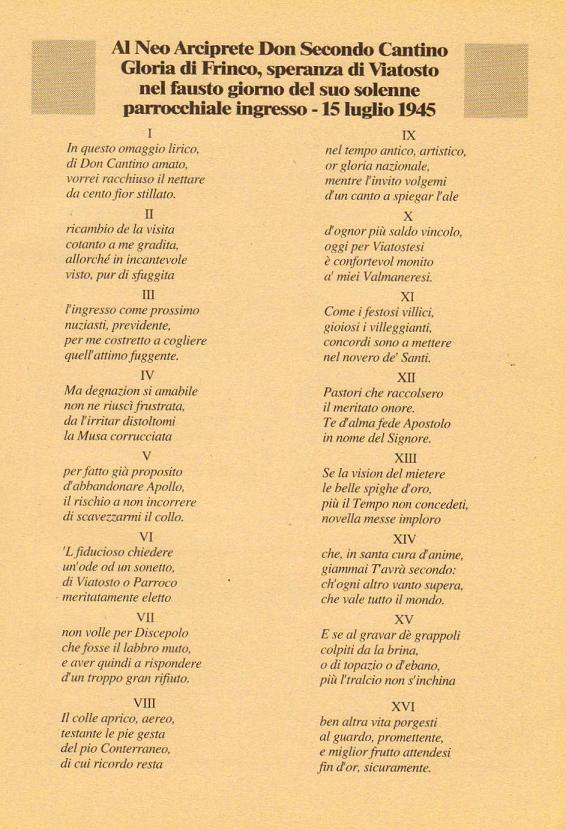 Al Neo Arciprete Don Secondo Cantino
Gloria di Frinco, speranza di Viatosto
nel fausto giorno del suo solenne
parrocchiale ingresso - 15 luglio 1945

I
In questo omaggio lirico,
di Don Cantino amato,
vorrei racchiuso il nettare
da cento fior stillato.

II
ricambio de la visita
cotanto a me gradita,
allorché in incantevole
visto, pur di sfuggita

III
l'ingresso come prossimo
nuziasti, previdente,
per me costretto a cogliere
quell'attimo fuggente.

IV
Ma degnazion si amabile
non ne riuscì frustrata,
da l'irritar distoltomi
la Musa corrucciata

V
per fatto già proposito
d'abbandonare Apollo,
il rischio a non incorrere
di scavezzarmi il collo.

VI
'L fiducioso chiedere
un'ode od un sonetto,
di Viatosto o Parroco
meritatamente eletto

VII
non volle per Discepolo
che fosse il labbro muto,
e aver quindi a rispondere
d'un troppo gran rifiuto.

VIII
Il colle aprico, aereo,
testante le pie gesta
del pio Conterraneo,
di cui ricordo resta

IX
nel tempo antico, artistico,
or gloria nazionale,
mentre l'invito volgemi
d'un canto a spiegar l'ale

X
d'ognor più saldo vincolo,
oggi per Viatostesi
è confortevol monito
a' miei Valmaneresi.

XI
Come i festosi villici,
gioiosi i villeggianti,
concordi sono a mettere
nel novero de' Santi.

XII
Pastori che raccolsero
il meritato onore.
Te d'alma fede Apostolo
in nome del Signore.

XIII
Se la vision del mietere
le belle spighe d'oro,
più il Tempo non concedeti,
novella messe imploro

XIV
che, in santa cura d'anime,
giammai T'avrà secondo:
ch'ogni altro vanto supera,
che vale tutto il mondo.

XV
E se al gravar dè grappoli
colpiti da la brina,
o di topazio o d'ebano,
più l'tralcio non s'inchina

XVI
ben altra vita porgesti
al guardo, promettente,
e miglior frutto attendesi
fin d'or, sicuramente.